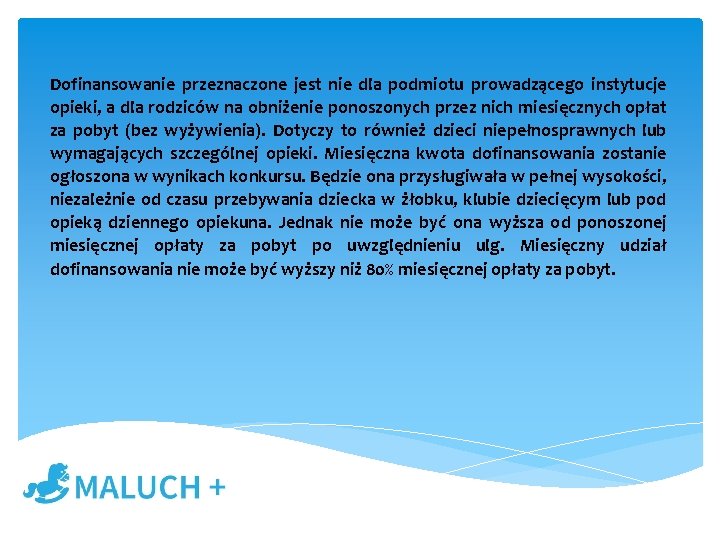 Dofinansowanie przeznaczone jest nie dla podmiotu prowadzącego instytucje opieki, a dla rodziców na obniżenie ponoszonych przez nich miesięcznych opłat za pobyt (bez wyżywienia). Dotyczy to również dzieci niepełnosprawnych lub wymagających szczególnej opieki. Miesięczna kwota dofinansowania zostanie ogłoszona w wynikach konkursu. Będzie ona przysługiwała w pełnej wysokości, niezależnie od czasu przebywania dziecka w żłobku, klubie dziecięcym lub pod opieką dziennego opiekuna. Jednak nie może być ona wyższa od ponoszonej miesięcznej opłaty za pobyt po uwzględnieniu ulg. Miesięczny udział dofinansowania nie może być wyższy niż 80% miesięcznej opłaty za pobyt.

MALUCH +